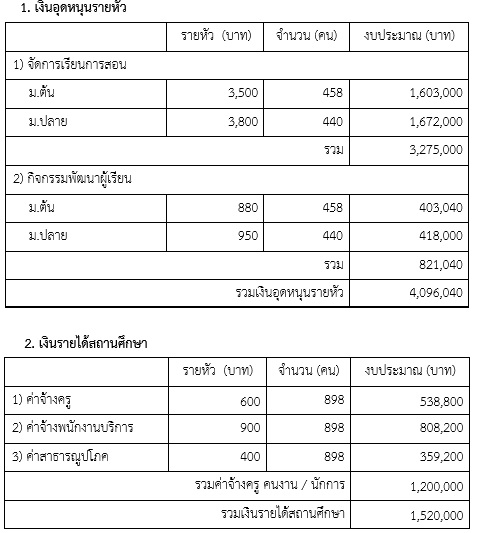 1. เงินอุดหนุนรายหัว

| | รายหัว (บาท) | จำนวน (คน) | งบประมาณ (บาท) |
|---|---|---|---|
| 1) จัดการเรียนการสอน | | | |
| ม.ต้น | 3,500 | 458 | 1,603,000 |
| ม.ปลาย | 3,800 | 440 | 1,672,000 |
| | | รวม | 3,275,000 |
| 2) กิจกรรมพัฒนาผู้เรียน | | | |
| ม.ต้น | 880 | 458 | 403,040 |
| ม.ปลาย | 950 | 440 | 418,000 |
| | | รวม | 821,040 |
| | | รวมเงินอุดหนุนรายหัว | 4,096,040 |

2. เงินรายได้สถานศึกษา

| | รายหัว (บาท) | จำนวน (คน) | งบประมาณ (บาท) |
|---|---|---|---|
| 1) ค่าจ้างครู | 600 | 898 | 538,800 |
| 2) ค่าจ้างพนักงานบริการ | 900 | 898 | 808,200 |
| 3) ค่าสาธารณูปโภค | 400 | 898 | 359,200 |
| | | รวมค่าจ้างครู คนงาน / นักการ | 1,200,000 |
| | | รวมเงินรายได้สถานศึกษา | 1,520,000 |